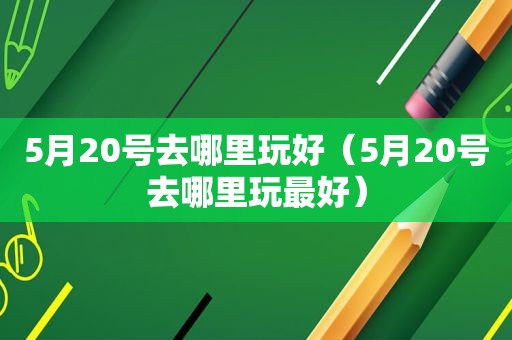 5月20号去哪里玩好（5月20号去哪里玩最好）